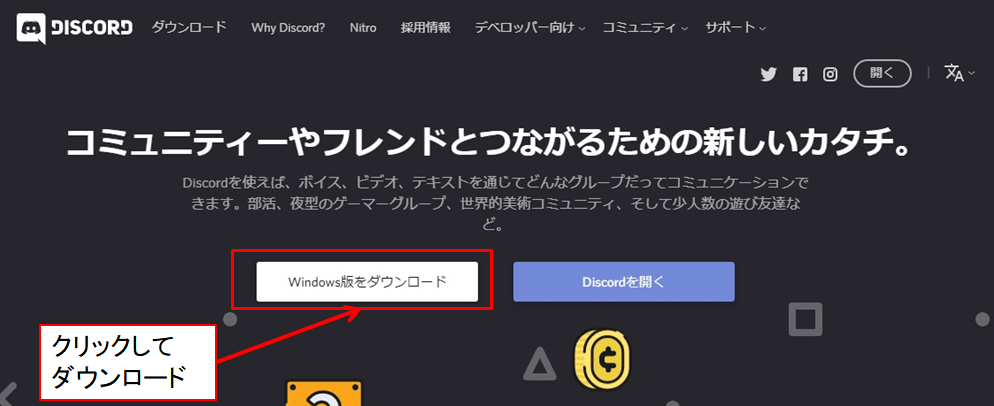 DISCORD ダウンロード Why Discord? Nitro 採用情報 デベロッパー向け コミュニティ サポート

開く

コミュニティーやフレンドとつながるための新しいカタチ。

Discordを使えば、ボイス、ビデオ、テキストを通じてどんなグループだってコミュニケーションできます。部活、夜型のゲーマーグループ、世界的美術コミュニティ、そして少人数の遊び友達など。

Windows版をダウンロード

Discordを開く

クリックして
ダウンロード